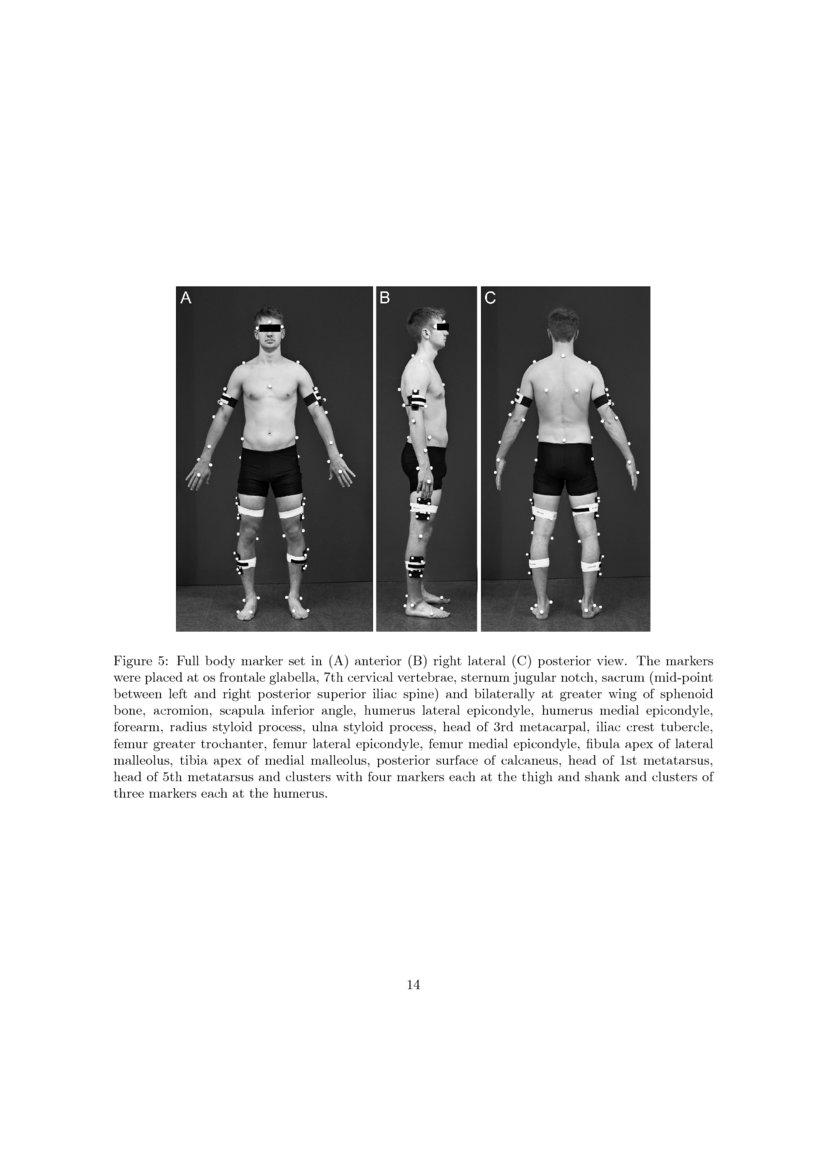 A

B

C

Figure 5: Full body marker set in (A) anterior (B) right lateral (C) posterior view. The markers were placed at os frontale glabella, 7th cervical vertebrae, sternum jugular notch, sacrum (mid-point between left and right posterior superior iliac spine) and bilaterally at greater wing of sphenoid bone, acromion, scapula inferior angle, humerus lateral epicondyle, humerus medial epicondyle, forearm, radius styloid process, ulna styloid process, head of 3rd metacarpal, iliac crest tubercle, femur greater trochanter, femur lateral epicondyle, femur medial epicondyle, fibula apex of lateral malleolus, tibia apex of medial malleolus, posterior surface of calcaneus, head of 1st metatarsus, head of 5th metatarsus and clusters with four markers each at the thigh and shank and clusters of three markers each at the humerus.

14